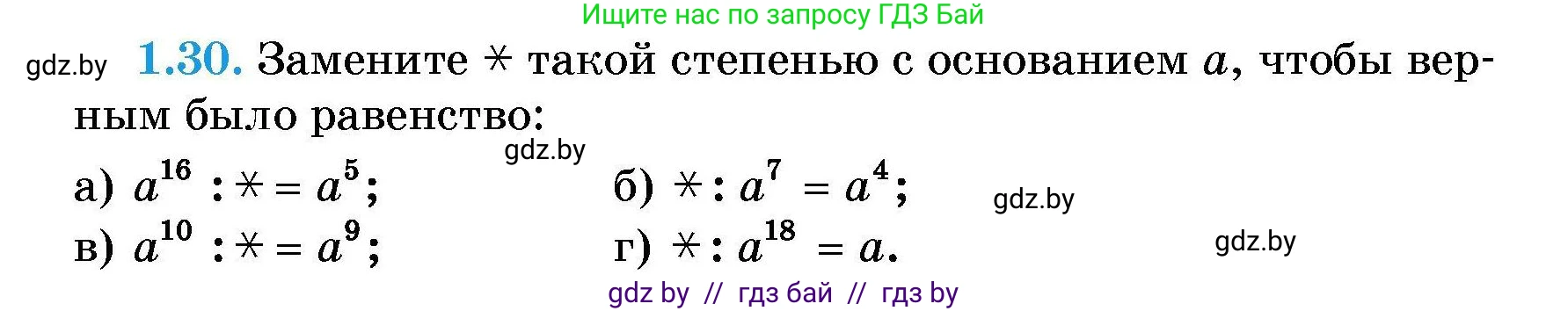 Ищите нас по запросу ГДЗ Бай

gdz.by

**1.30.** Замените $*$ такой степенью с основанием $a$, чтобы верным было равенство:

gdz.by

а) $a^{16} : * = a^5$;

б) $* : a^7 = a^4$;

gdz.by

в) $a^{10} : * = a^9$;

г) $* : a^{18} = a$.

gdz.by

gdz by // гдз бай // гдз by